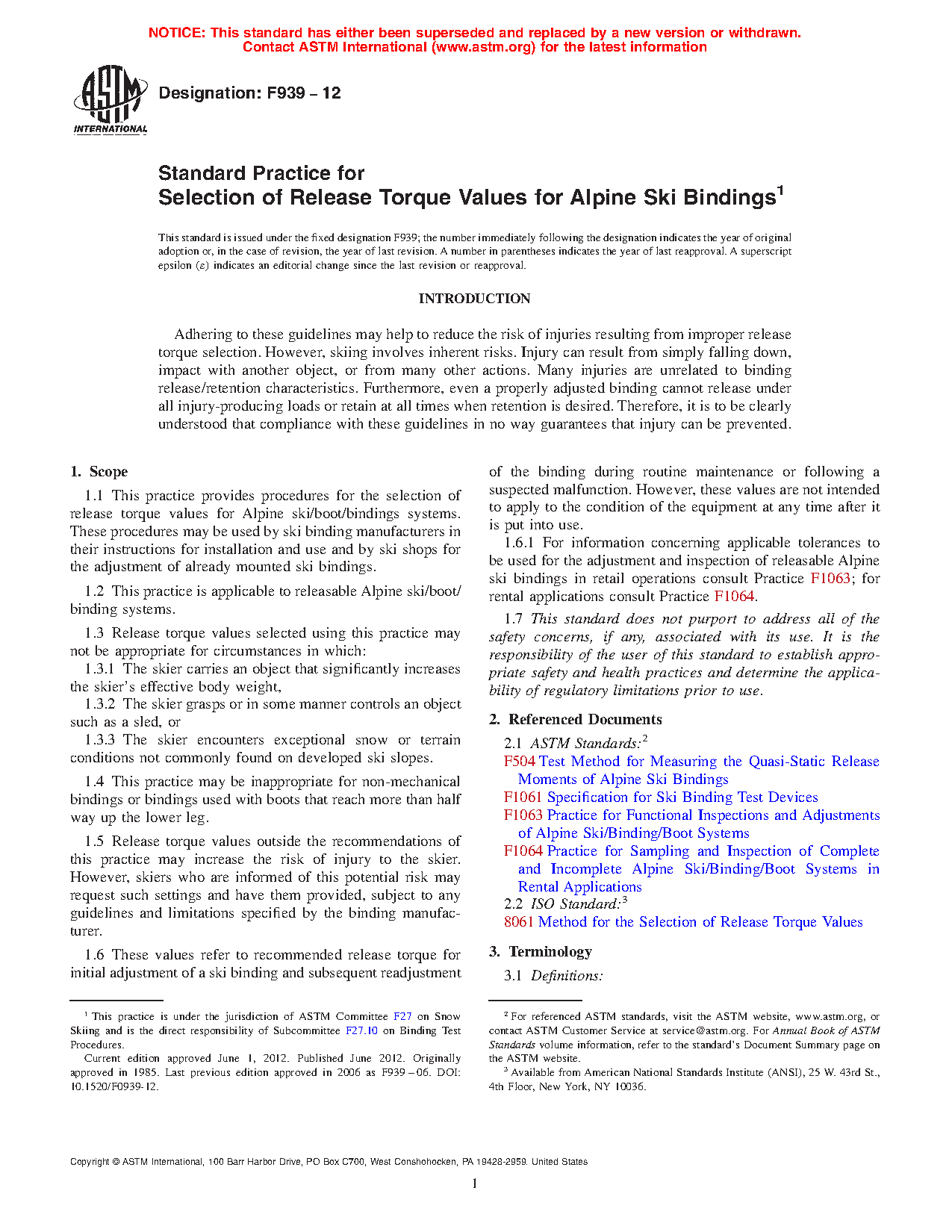 NOTICE: This standard has either been superseded and replaced by a new version or withdrawn. Contact ASTM International (www.astm.org) for the latest information

ASTM INTERNATIONAL

Designation: F939 – 12

Standard Practice for
Selection of Release Torque Values for Alpine Ski Bindings$^1$

This standard is issued under the fixed designation F939; the number immediately following the designation indicates the year of original adoption or, in the case of revision, the year of last revision. A number in parentheses indicates the year of last reapproval. A superscript epsilon ($\varepsilon$) indicates an editorial change since the last revision or reapproval.

INTRODUCTION

Adhering to these guidelines may help to reduce the risk of injuries resulting from improper release torque selection. However, skiing involves inherent risks. Injury can result from simply falling down, impact with another object, or from many other actions. Many injuries are unrelated to binding release/retention characteristics. Furthermore, even a properly adjusted binding cannot release under all injury-producing loads or retain at all times when retention is desired. Therefore, it is to be clearly understood that compliance with these guidelines in no way guarantees that injury can be prevented.

1. Scope

1.1 This practice provides procedures for the selection of release torque values for Alpine ski/boot/bindings systems. These procedures may be used by ski binding manufacturers in their instructions for installation and use and by ski shops for the adjustment of already mounted ski bindings.

1.2 This practice is applicable to releasable Alpine ski/boot/binding systems.

1.3 Release torque values selected using this practice may not be appropriate for circumstances in which:

1.3.1 The skier carries an object that significantly increases the skier's effective body weight,

1.3.2 The skier grasps or in some manner controls an object such as a sled, or

1.3.3 The skier encounters exceptional snow or terrain conditions not commonly found on developed ski slopes.

1.4 This practice may be inappropriate for non-mechanical bindings or bindings used with boots that reach more than half way up the lower leg.

1.5 Release torque values outside the recommendations of this practice may increase the risk of injury to the skier. However, skiers who are informed of this potential risk may request such settings and have them provided, subject to any guidelines and limitations specified by the binding manufacturer.

1.6 These values refer to recommended release torque for initial adjustment of a ski binding and subsequent readjustment of the binding during routine maintenance or following a suspected malfunction. However, these values are not intended to apply to the condition of the equipment at any time after it is put into use.

1.6.1 For information concerning applicable tolerances to be used for the adjustment and inspection of releasable Alpine ski bindings in retail operations consult Practice F1063; for rental applications consult Practice F1064.

1.7 This standard does not purport to address all of the safety concerns, if any, associated with its use. It is the responsibility of the user of this standard to establish appropriate safety and health practices and determine the applicability of regulatory limitations prior to use.

2. Referenced Documents

2.1 ASTM Standards:$^2$
F504 Test Method for Measuring the Quasi-Static Release Moments of Alpine Ski Bindings
F1061 Specification for Ski Binding Test Devices
F1063 Practice for Functional Inspections and Adjustments of Alpine Ski/Binding/Boot Systems
F1064 Practice for Sampling and Inspection of Complete and Incomplete Alpine Ski/Binding/Boot Systems in Rental Applications
2.2 ISO Standard:$^3$
8061 Method for the Selection of Release Torque Values

3. Terminology

3.1 Definitions:

$^1$ This practice is under the jurisdiction of ASTM Committee F27 on Snow Skiing and is the direct responsibility of Subcommittee F27.10 on Binding Test Procedures.
Current edition approved June 1, 2012. Published June 2012. Originally approved in 1985. Last previous edition approved in 2006 as F939 – 06. DOI: 10.1520/F0939-12.

$^2$ For referenced ASTM standards, visit the ASTM website, www.astm.org, or contact ASTM Customer Service at service@astm.org. For Annual Book of ASTM Standards volume information, refer to the standard's Document Summary page on the ASTM website.
$^3$ Available from American National Standards Institute (ANSI), 25 W. 43rd St., 4th Floor, New York, NY 10036.

Copyright © ASTM International, 100 Barr Harbor Drive, PO Box C700, West Conshohocken, PA 19428-2959. United States

1